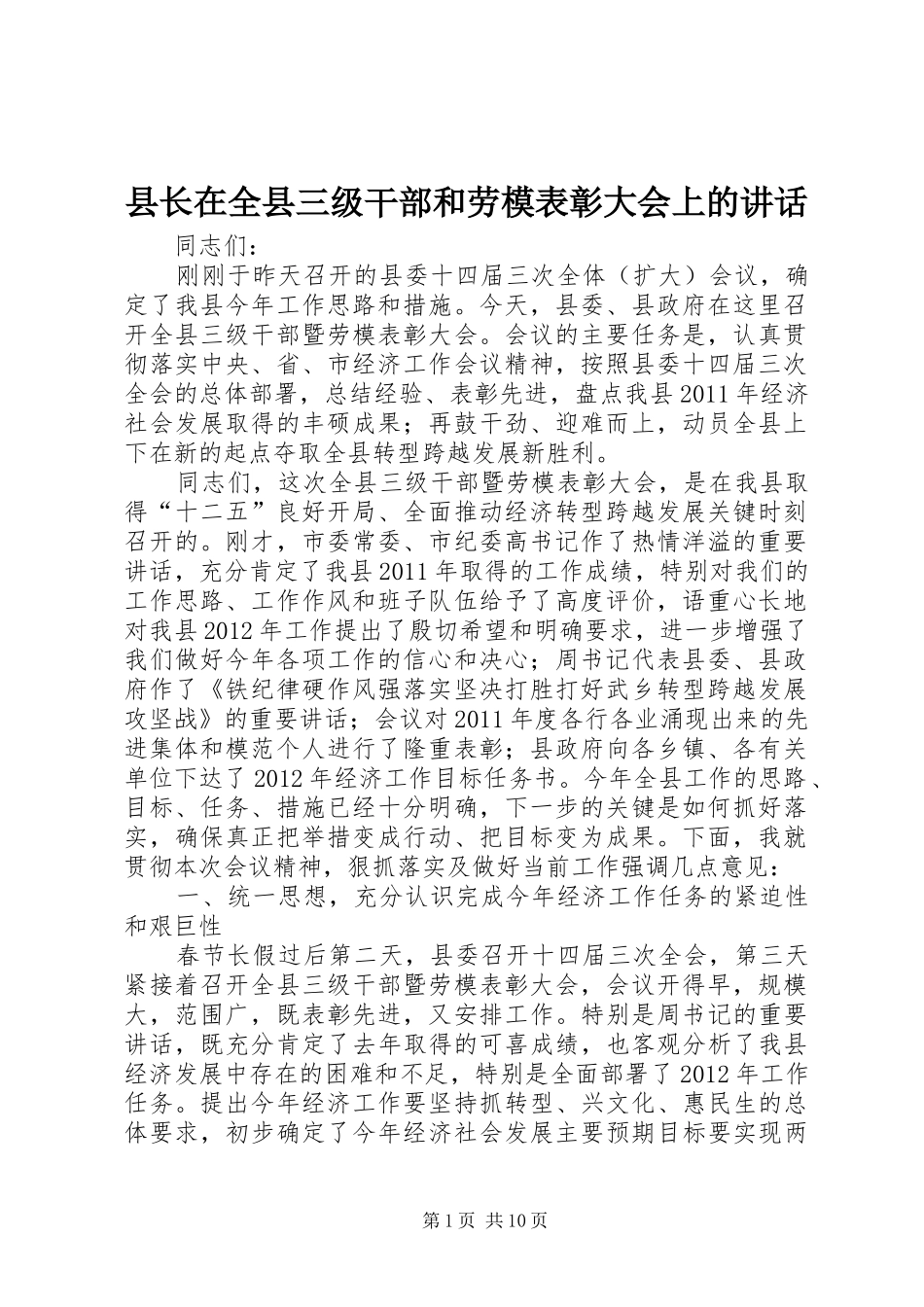 县长在全县三级干部和劳模表彰大会上的讲话

同志们：

刚刚于昨天召开的县委十四届三次全体（扩大）会议，确定了我县今年工作思路和措施。今天，县委、县政府在这里召开全县三级干部暨劳模表彰大会。会议的主要任务是，认真贯彻落实中央、省、市经济工作会议精神，按照县委十四届三次全会的总体部署，总结经验、表彰先进，盘点我县2011年经济社会发展取得的丰硕成果；再鼓干劲、迎难而上，动员全县上下在新的起点夺取全县转型跨越发展新胜利。

同志们，这次全县三级干部暨劳模表彰大会，是在我县取得“十二五”良好开局、全面推动经济转型跨越发展关键时刻召开的。刚才，市委常委、市纪委高书记作了热情洋溢的重要讲话，充分肯定了我县2011年取得的工作成绩，特别对我们的工作思路、工作作风和班子队伍给予了高度评价，语重心长地对我县2012年工作提出了殷切希望和明确要求，进一步增强了我们做好今年各项工作的信心和决心；周书记代表县委、县政府作了《铁纪律硬作风强落实坚决打胜打好武乡转型跨越发展攻坚战》的重要讲话；会议对2011年度各行各业涌现出来的先进集体和模范个人进行了隆重表彰；县政府向各乡镇、各有关单位下达了2012年经济工作目标任务书。今年全县工作的思路、目标、任务、措施已经十分明确，下一步的关键是如何抓好落实，确保真正把举措变成行动、把目标变为成果。下面，我就贯彻本次会议精神，狠抓落实及做好当前工作强调几点意见：

一、统一思想，充分认识完成今年经济工作任务的紧迫性和艰巨性

春节长假过后第二天，县委召开十四届三次全会，第三天紧接着召开全县三级干部暨劳模表彰大会，会议开得早，规模大，范围广，既表彰先进，又安排工作。特别是周书记的重要讲话，既充分肯定了去年取得的可喜成绩，也客观分析了我县经济发展中存在的困难和不足，特别是全面部署了2012年工作任务。提出今年经济工作要坚持抓转型、兴文化、惠民生的总体要求，初步确定了今年经济社会发展主要预期目标要实现两

第1页 共10页